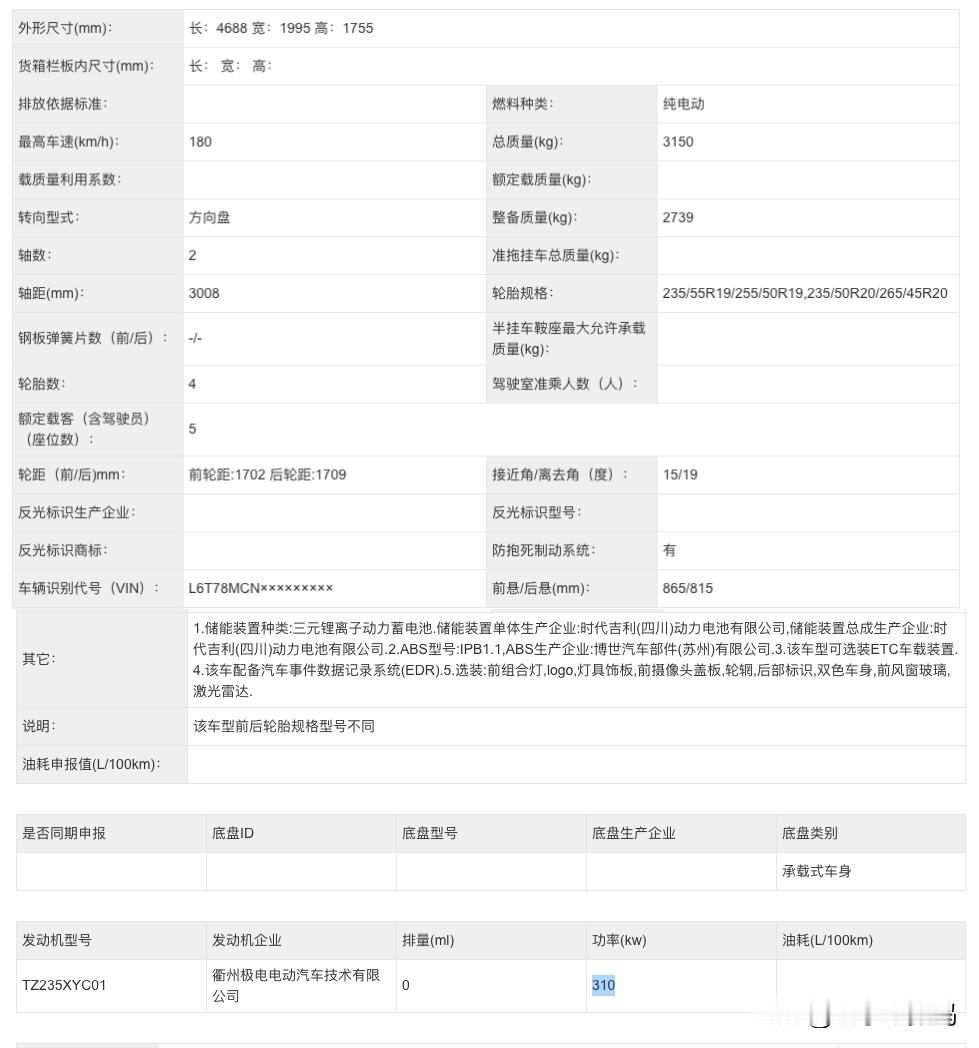 | 外形尺寸(mm): | 长: 4688 宽: 1995 高: 1755 | | |
|---|---|---|---|
| 货箱栏板内尺寸(mm): | 长: 宽: 高: | | |
| 排放依据标准: | | 燃料种类: | 纯电动 |
| 最高车速(km/h): | 180 | 总质量(kg): | 3150 |
| 载质量利用系数: | | 额定载质量(kg): | |
| 转向型式: | 方向盘 | 整备质量(kg): | 2739 |
| 轴数: | 2 | 准拖挂车总质量(kg): | |
| 轴距(mm): | 3008 | 轮胎规格: | 235/55R19/255/50R19,235/50R20/265/45R20 |
| 钢板弹簧片数（前/后）: | -/- | 半挂车鞍座最大允许承载质量(kg): | |
| 轮胎数: | 4 | 驾驶室准乘人数（人）: | |
| 额定载客（含驾驶员）（座位数）: | 5 | | |
| 轮距（前/后)mm: | 前轮距:1702 后轮距:1709 | 接近角/离去角（度）: | 15/19 |
| 反光标识生产企业: | | 反光标识型号: | |
| 反光标识商标: | | 防抱死制动系统: | 有 |
| 车辆识别代号（VIN）: | L6T78MCN××××××××× | 前悬/后悬(mm): | 865/815 |

| 其它: | 1.储能装置种类:三元锂离子动力蓄电池.储能装置单体生产企业:时代吉利(四川)动力电池有限公司,储能装置总成生产企业:时代吉利(四川)动力电池有限公司.2.ABS型号:IPB1.1,ABS生产企业:博世汽车部件(苏州)有限公司.3.该车型可选装ETC车载装置.4.该车配备汽车事件数据记录系统(EDR).5.选装:前组合灯,logo,灯具饰板,前摄像头盖板,轮辋,后部标识,双色车身,前风窗玻璃,激光雷达. |
|---|---|
| 说明: | 该车型前后轮胎规格型号不同 |
| 油耗申报值(L/100km): | |

| 是否同期申报 | 底盘ID | 底盘型号 | 底盘生产企业 | 底盘类别 |
|---|---|---|---|---|
| | | | | 承载式车身 |

| 发动机型号 | 发动机企业 | 排量(ml) | 功率(kw) | 油耗(L/100km) |
|---|---|---|---|---|
| TZ235XYC01 | 衢州极电电动汽车技术有限公司 | 0 | 310 | |